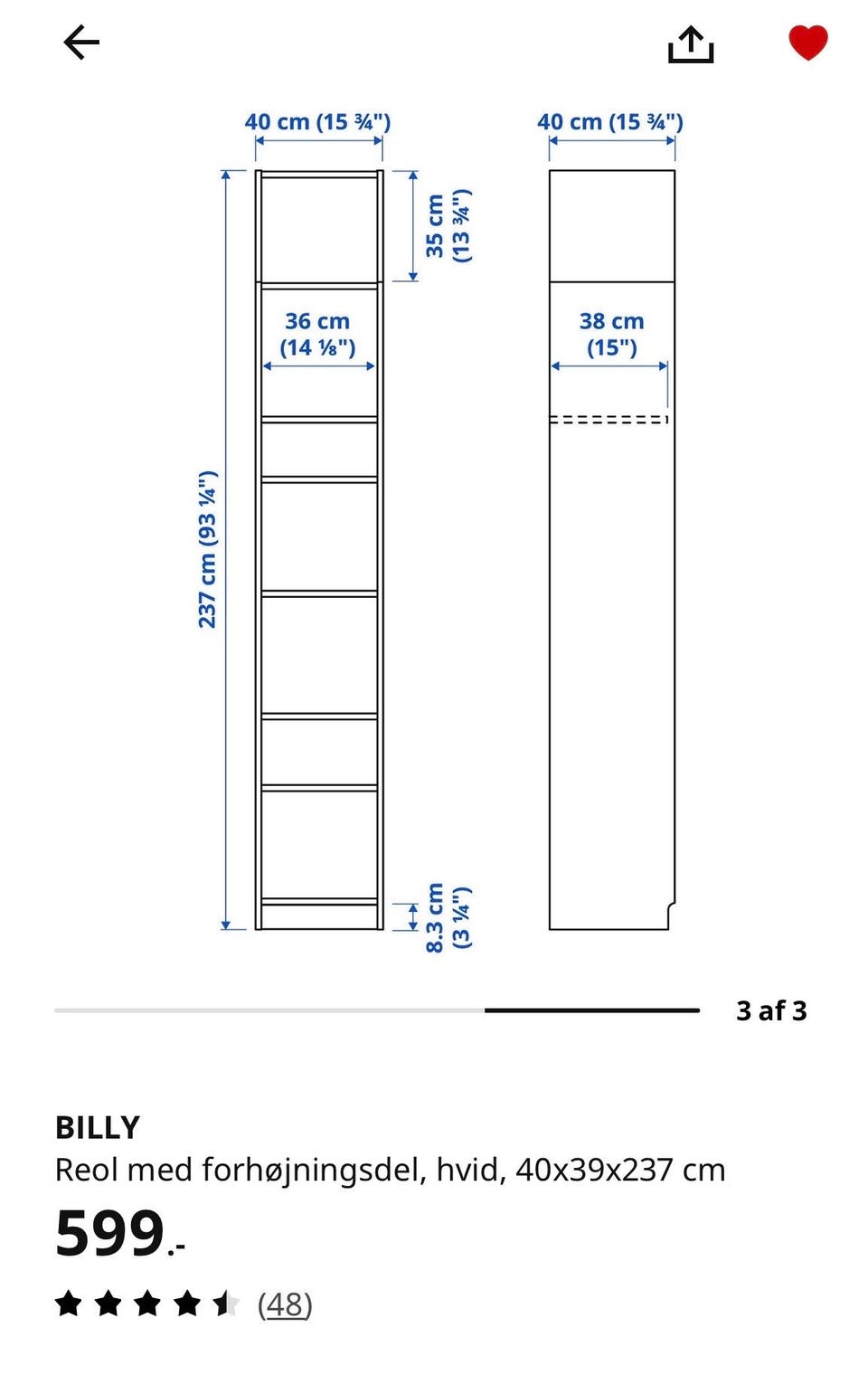 40 cm (15 ¾")

40 cm (15 ¾")

35 cm (13 ¾")

36 cm (14 ⅛")

38 cm (15")

237 cm (93 ¼")

8.3 cm (3 ¼")

3 af 3

BILLY
Reol med forhøjningsdel, hvid, 40x39x237 cm

599.-

(48)